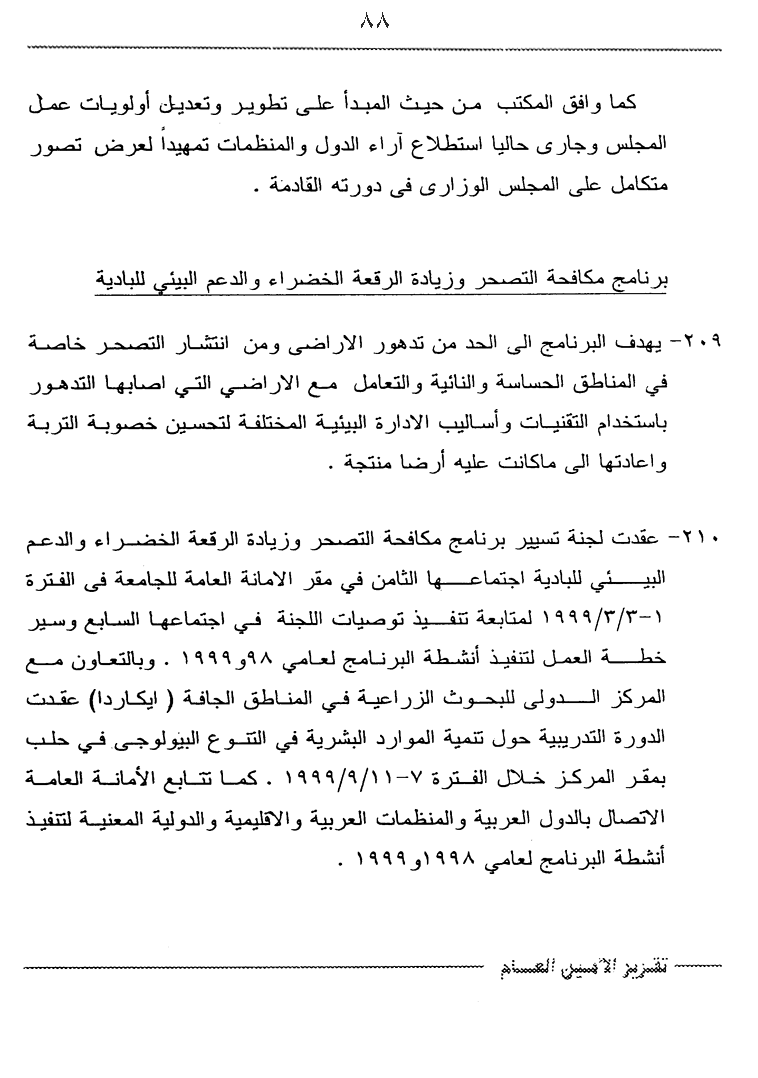 ٨٨

كما وافق المكتب من حيث المبدأ على تطوير وتعديل أولويات عمل المجلس وجارى حاليا استطلاع آراء الدول والمنظمات تمهيداً لعرض تصور متكامل على المجلس الوزارى فى دورته القادمة .

برنامج مكافحة التصحر وزيادة الرقعة الخضراء والدعم البيئي للبادية

٢٠٩- يهدف البرنامج الى الحد من تدهور الاراضى ومن انتشار التصحر خاصة في المناطق الحساسة والنائية والتعامل مع الاراضي التي اصابها التدهور باستخدام التقنيات وأساليب الادارة البيئية المختلفة لتحسين خصوبة التربة واعادتها الى ماكانت عليه أرضا منتجة .

٢١٠- عقدت لجنة تسيير برنامج مكافحة التصحر وزيادة الرقعة الخضراء والدعم البيئي للبادية اجتماعها الثامن في مقر الامانة العامة للجامعة فى الفترة ١-١٩٩٩/٣/٣ لمتابعة تنفيذ توصيات اللجنة في اجتماعها السابع وسير خطة العمل لتنفيذ أنشطة البرنامج لعامي ٩٨و١٩٩٩ . وبالتعاون مع المركز الدولى للبحوث الزراعية في المناطق الجافة ( ايكاردا) عقدت الدورة التدريبية حول تنمية الموارد البشرية في التنوع البيولوجى في حلب بمقر المركز خلال الفترة ٧-١٩٩٩/٩/١١ . كما تتابع الأمانة العامة الاتصال بالدول العربية والمنظمات العربية والاقليمية والدولية المعنية لتنفيذ أنشطة البرنامج لعامي ١٩٩٨و١٩٩٩ .

تقرير الأمين العام